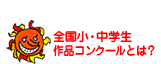 全国小・中学生
作品コンクールとは?